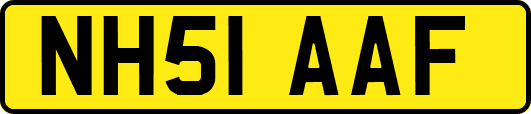 NH51 AAF